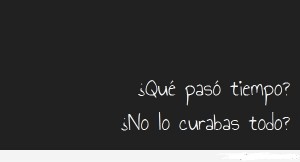 ¿Qué pasó tiempo?
¿No lo curabas todo?